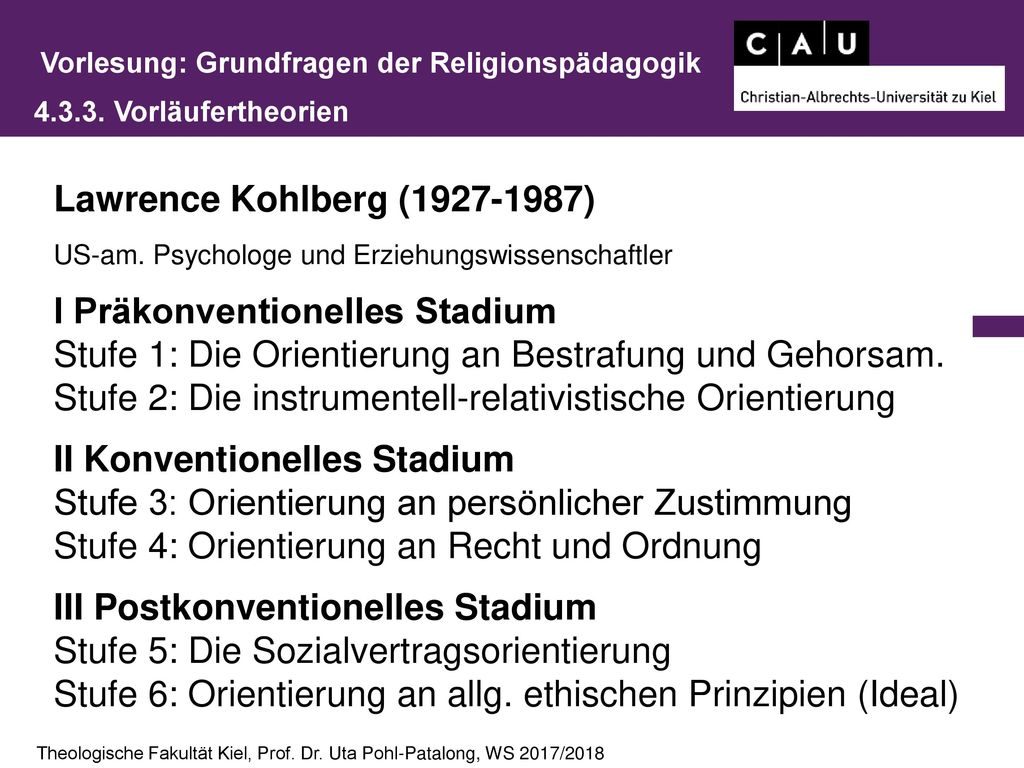 Vorlesung: Grundfragen der Religionspädagogik
4.3.3. Vorläufertheorien

C A U
Christian-Albrechts-Universität zu Kiel

Lawrence Kohlberg (1927-1987)

US-am. Psychologe und Erziehungswissenschaftler

I Präkonventionelles Stadium
Stufe 1: Die Orientierung an Bestrafung und Gehorsam.
Stufe 2: Die instrumentell-relativistische Orientierung

II Konventionelles Stadium
Stufe 3: Orientierung an persönlicher Zustimmung
Stufe 4: Orientierung an Recht und Ordnung

III Postkonventionelles Stadium
Stufe 5: Die Sozialvertragsorientierung
Stufe 6: Orientierung an allg. ethischen Prinzipien (Ideal)

Theologische Fakultät Kiel, Prof. Dr. Uta Pohl-Patalong, WS 2017/2018